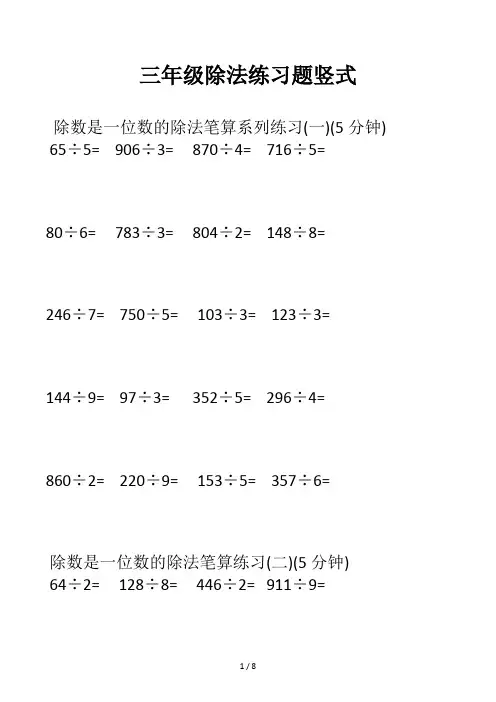 三年级除法练习题竖式

除数是一位数的除法笔算系列练习(一)(5 分钟)

$65\div5=$ $906\div3=$ $870\div4=$ $716\div5=$

$80\div6=$ $783\div3=$ $804\div2=$ $148\div8=$

$246\div7=$ $750\div5=$ $103\div3=$ $123\div3=$

$144\div9=$ $97\div3=$ $352\div5=$ $296\div4=$

$860\div2=$ $220\div9=$ $153\div5=$ $357\div6=$

除数是一位数的除法笔算练习(二)(5 分钟)

$64\div2=$ $128\div8=$ $446\div2=$ $911\div9=$

1 / 8